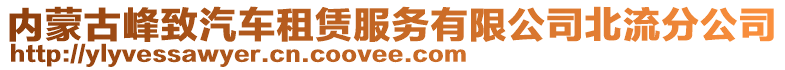 内蒙古峰致汽车租赁服务有限公司北流分公司
http://ylyvessawyer.cn.coovee.com